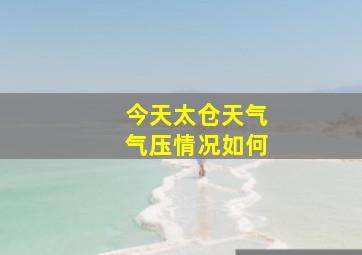 今天太仓天气
气压情况如何